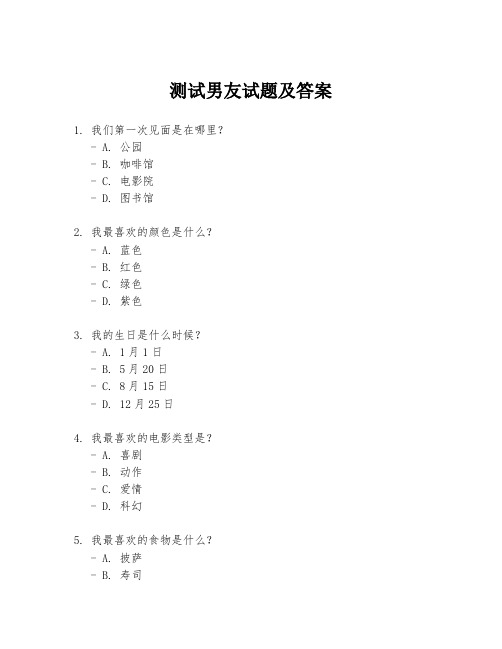 测试男友试题及答案

1. 我们第一次见面是在哪里?
- A. 公园
- B. 咖啡馆
- C. 电影院
- D. 图书馆

2. 我最喜欢的颜色是什么?
- A. 蓝色
- B. 红色
- C. 绿色
- D. 紫色

3. 我的生日是什么时候?
- A. 1月1日
- B. 5月20日
- C. 8月15日
- D. 12月25日

4. 我最喜欢的电影类型是?
- A. 喜剧
- B. 动作
- C. 爱情
- D. 科幻

5. 我最喜欢的食物是什么?
- A. 披萨
- B. 寿司